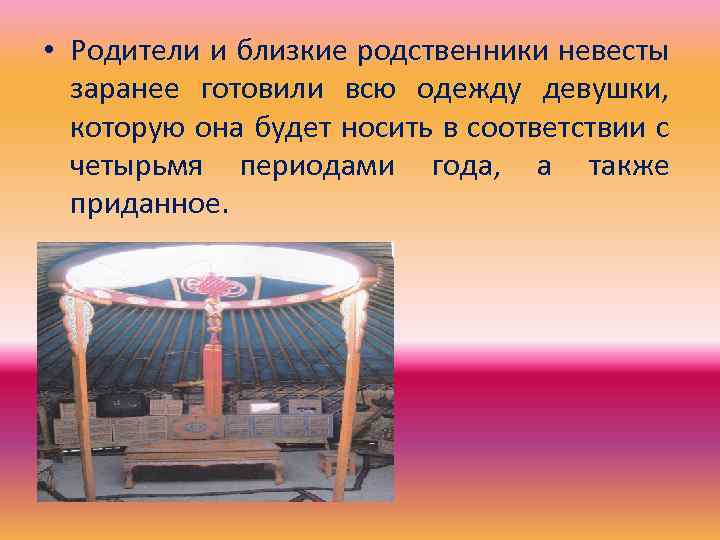 • Родители и близкие родственники невесты заранее готовили всю одежду девушки, которую она будет носить в соответствии с четырьмя периодами года, а также приданное.